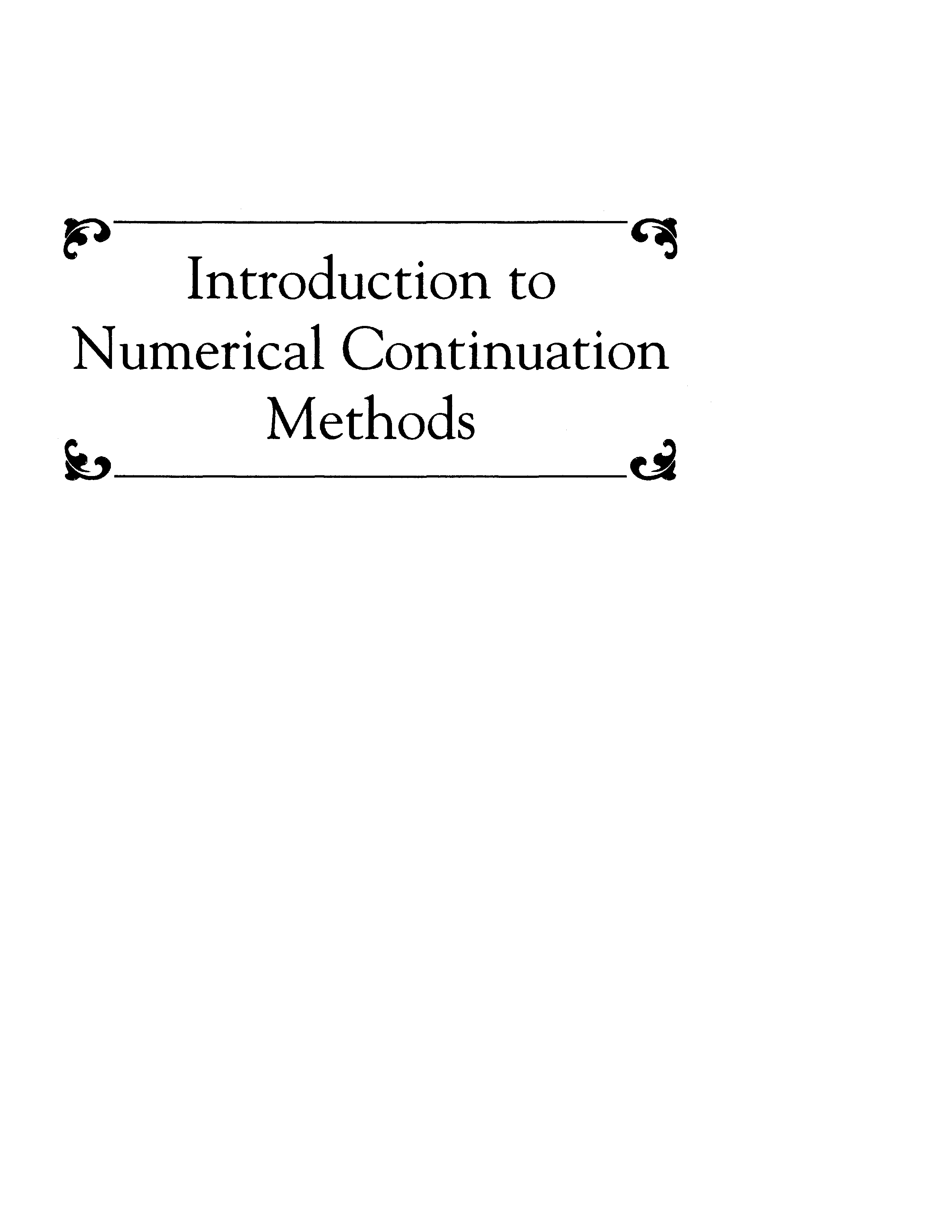 Introduction to
Numerical Continuation
Methods